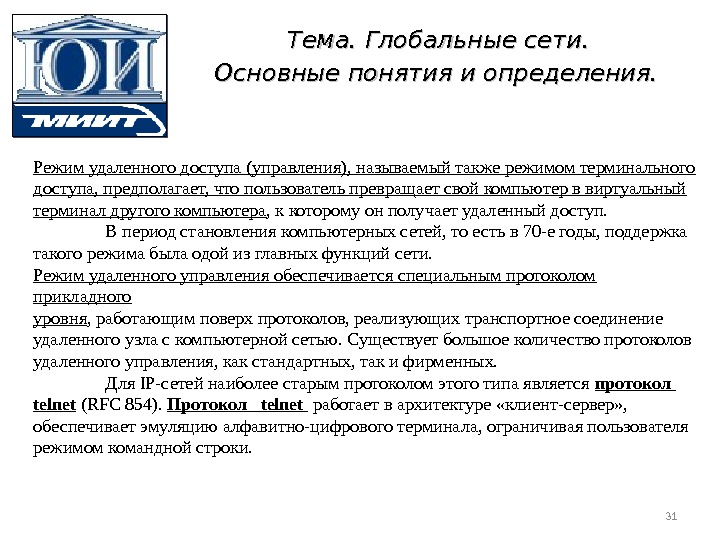 ЮИ
МИИТ

Тема. Глобальные сети.
Основные понятия и определения.

Режим удаленного доступа (управления), называемый также режимом терминального доступа, предполагает, что пользователь превращает свой компьютер в виртуальный терминал другого компьютера, к которому он получает удаленный доступ.

В период становления компьютерных сетей, то есть в 70-е годы, поддержка такого режима была одой из главных функций сети.

Режим удаленного управления обеспечивается специальным протоколом прикладного
уровня, работающим поверх протоколов, реализующих транспортное соединение удаленного узла с компьютерной сетью. Существует большое количество протоколов удаленного управления, как стандартных, так и фирменных.

Для IP-сетей наиболее старым протоколом этого типа является протокол telnet (RFC 854). Протокол telnet работает в архитектуре «клиент-сервер», обеспечивает эмуляцию алфавитно-цифрового терминала, ограничивая пользователя режимом командной строки.

31